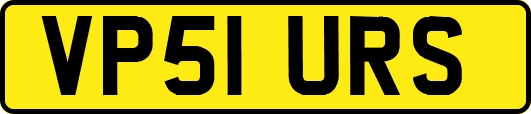 VP51 URS